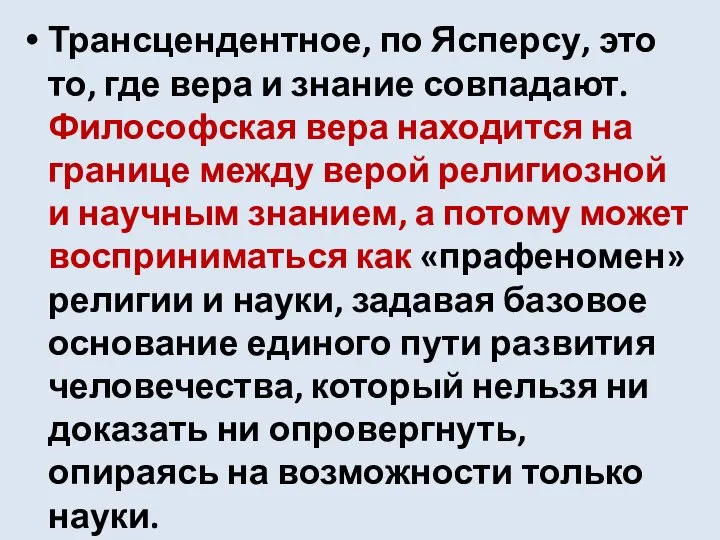 • Трансцендентное, по Ясперсу, это то, где вера и знание совпадают. Философская вера находится на границе между верой религиозной и научным знанием, а потому может восприниматься как «прафеномен» религии и науки, задавая базовое основание единого пути развития человечества, который нельзя ни доказать ни опровергнуть, опираясь на возможности только науки.